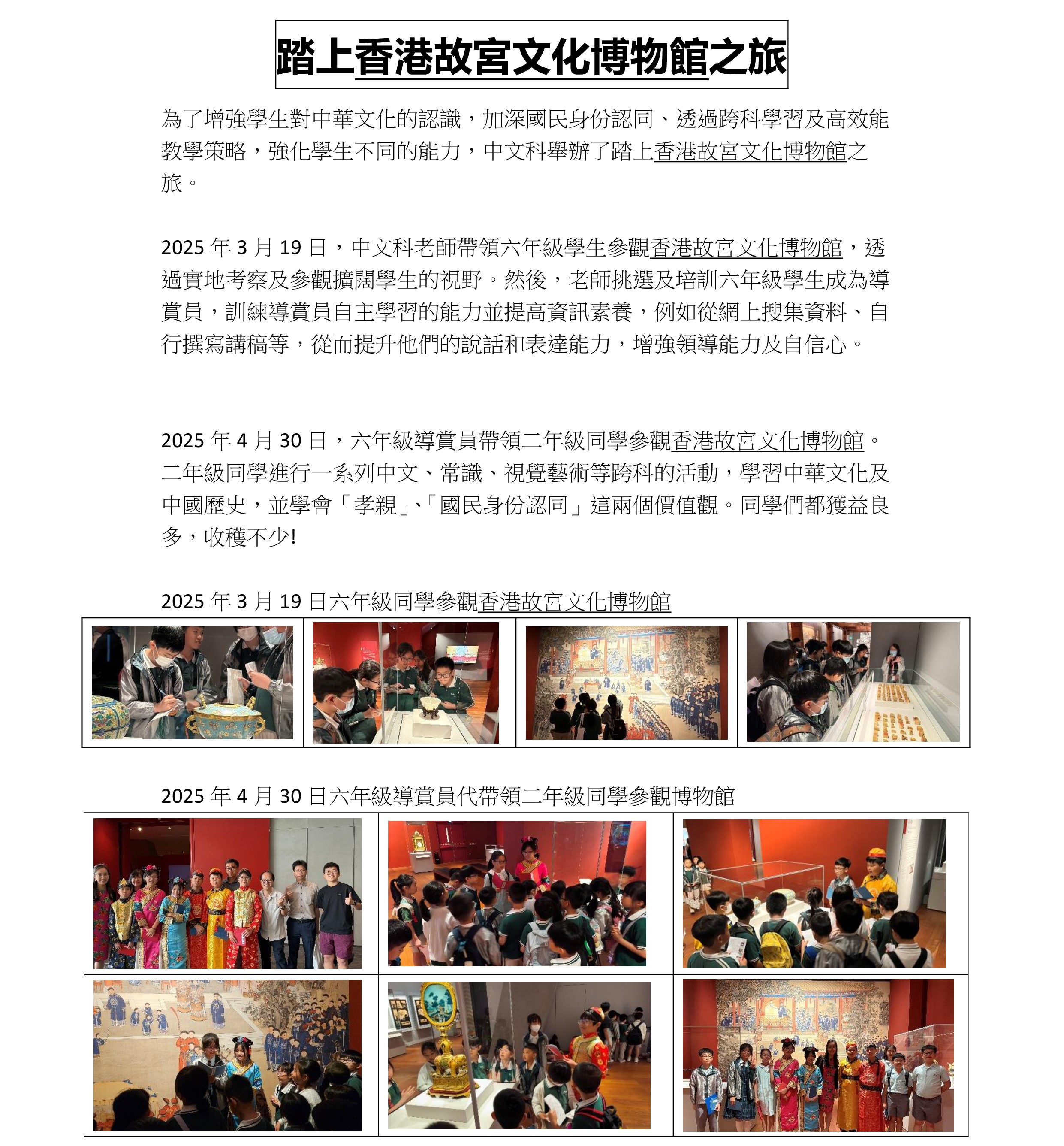 踏上香港故宮文化博物館之旅

為了增強學生對中華文化的認識，加深國民身份認同、透過跨科學習及高效能教學策略，強化學生不同的能力，中文科舉辦了踏上香港故宮文化博物館之旅。

2025 年 3 月 19 日，中文科老師帶領六年級學生參觀香港故宮文化博物館，透過實地考察及參觀擴闊學生的視野。然後，老師挑選及培訓六年級學生成為導賞員，訓練導賞員自主學習的能力並提高資訊素養，例如從網上搜集資料、自行撰寫講稿等，從而提升他們的說話和表達能力，增強領導能力及自信心。

2025 年 4 月 30 日，六年級導賞員帶領二年級同學參觀香港故宮文化博物館。二年級同學進行一系列中文、常識、視覺藝術等跨科的活動，學習中華文化及中國歷史，並學會「孝親」、「國民身份認同」這兩個價值觀。同學們都獲益良多，收穫不少!

2025 年 3 月 19 日六年級同學參觀香港故宮文化博物館

2025 年 4 月 30 日六年級導賞員代帶領二年級同學參觀博物館